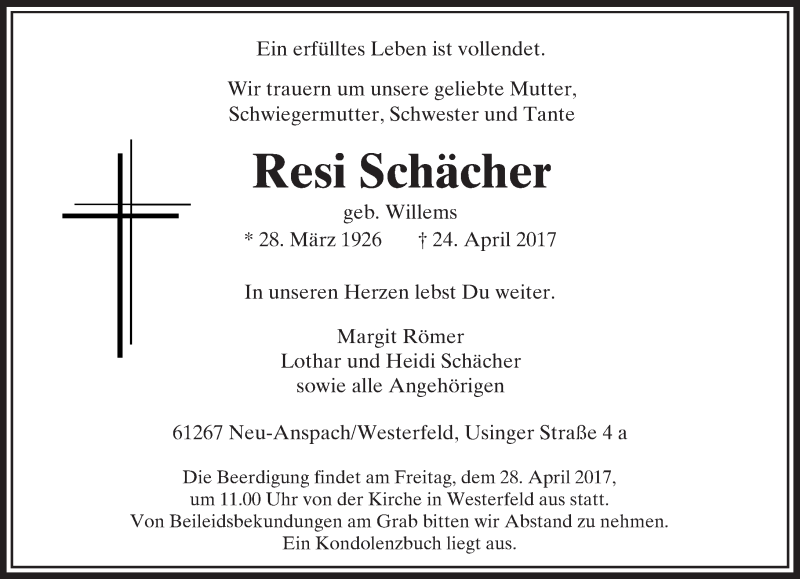 Ein erfülltes Leben ist vollendet.

Wir trauern um unsere geliebte Mutter, Schwiegermutter, Schwester und Tante

Resi Schächer

geb. Willems

* 28. März 1926 † 24. April 2017

In unseren Herzen lebst Du weiter.

Margit Römer
Lothar und Heidi Schächer
sowie alle Angehörigen

61267 Neu-Anspach/Westerfeld, Usinger Straße 4 a

Die Beerdigung findet am Freitag, dem 28. April 2017, um 11.00 Uhr von der Kirche in Westerfeld aus statt. Von Beileidsbekundungen am Grab bitten wir Abstand zu nehmen. Ein Kondolenzbuch liegt aus.